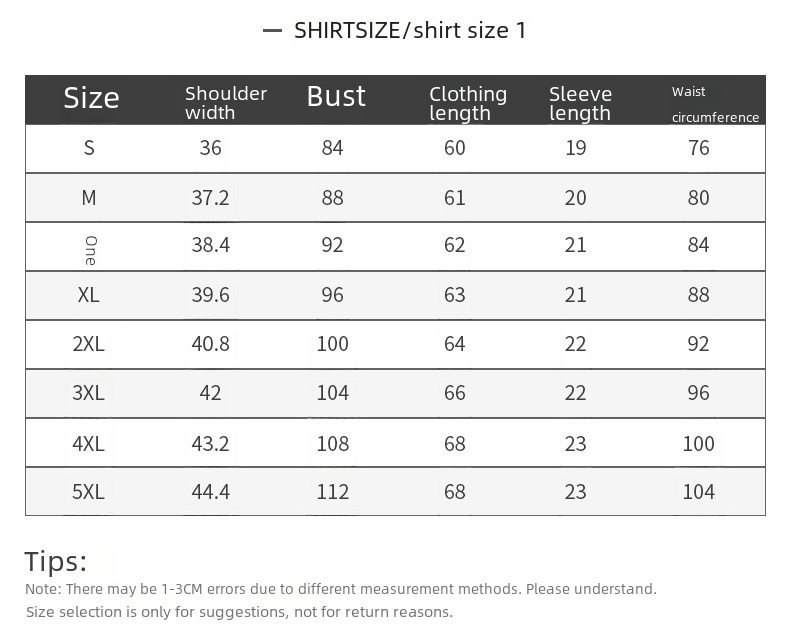 — SHIRTSIZE/shirt size 1

| Size | Shoulder width | Bust | Clothing length | Sleeve length | Waist circumference |
|---|---|---|---|---|---|
| S | 36 | 84 | 60 | 19 | 76 |
| M | 37.2 | 88 | 61 | 20 | 80 |
| One | 38.4 | 92 | 62 | 21 | 84 |
| XL | 39.6 | 96 | 63 | 21 | 88 |
| 2XL | 40.8 | 100 | 64 | 22 | 92 |
| 3XL | 42 | 104 | 66 | 22 | 96 |
| 4XL | 43.2 | 108 | 68 | 23 | 100 |
| 5XL | 44.4 | 112 | 68 | 23 | 104 |

Tips:
Note: There may be 1-3CM errors due to different measurement methods. Please understand.
Size selection is only for suggestions, not for return reasons.